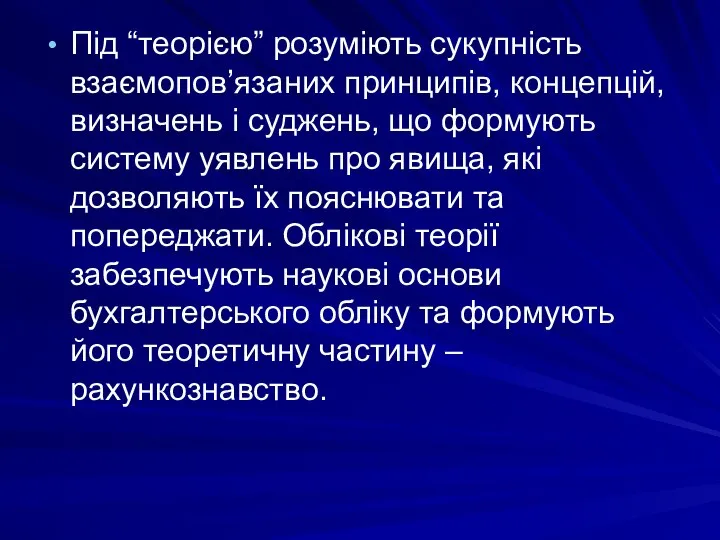 • Під “теорією” розуміють сукупність взаємопов’язаних принципів, концепцій, визначень і суджень, що формують систему уявлень про явища, які дозволяють їх пояснювати та попереджати. Облікові теорії забезпечують наукові основи бухгалтерського обліку та формують його теоретичну частину – рахункознавство.